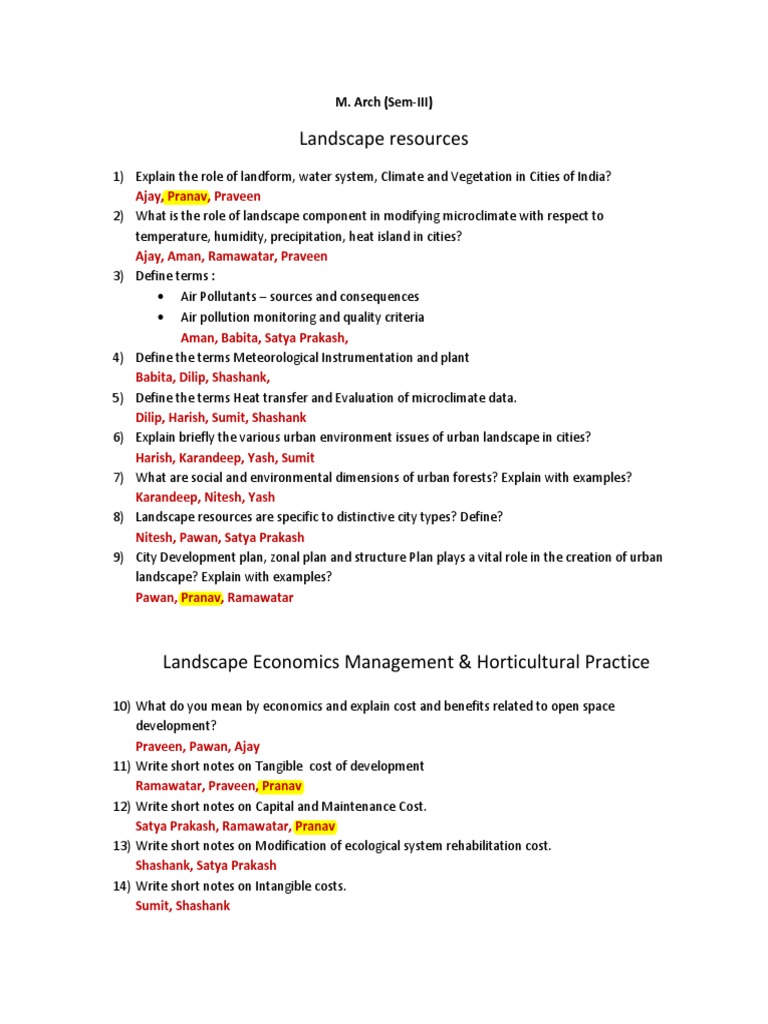 M. Arch (Sem-III)

Landscape resources

1) Explain the role of landform, water system, Climate and Vegetation in Cities of India?
Ajay, Pranav, Praveen
2) What is the role of landscape component in modifying microclimate with respect to temperature, humidity, precipitation, heat island in cities?
Ajay, Aman, Ramawatar, Praveen
3) Define terms :
• Air Pollutants – sources and consequences
• Air pollution monitoring and quality criteria
Aman, Babita, Satya Prakash,
4) Define the terms Meteorological Instrumentation and plant
Babita, Dilip, Shashank,
5) Define the terms Heat transfer and Evaluation of microclimate data.
Dilip, Harish, Sumit, Shashank
6) Explain briefly the various urban environment issues of urban landscape in cities?
Harish, Karandeep, Yash, Sumit
7) What are social and environmental dimensions of urban forests? Explain with examples?
Karandeep, Nitesh, Yash
8) Landscape resources are specific to distinctive city types? Define?
Nitesh, Pawan, Satya Prakash
9) City Development plan, zonal plan and structure Plan plays a vital role in the creation of urban landscape? Explain with examples?
Pawan, Pranav, Ramawatar

Landscape Economics Management & Horticultural Practice

10) What do you mean by economics and explain cost and benefits related to open space development?
Praveen, Pawan, Ajay
11) Write short notes on Tangible cost of development
Ramawatar, Praveen, Pranav
12) Write short notes on Capital and Maintenance Cost.
Satya Prakash, Ramawatar, Pranav
13) Write short notes on Modification of ecological system rehabilitation cost.
Shashank, Satya Prakash
14) Write short notes on Intangible costs.
Sumit, Shashank